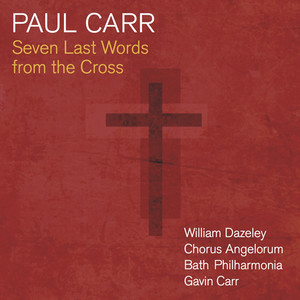 PAUL CARR
Seven Last Words
from the Cross

William Dazeley
Chorus Angelorum
Bath Philharmonia
Gavin Carr